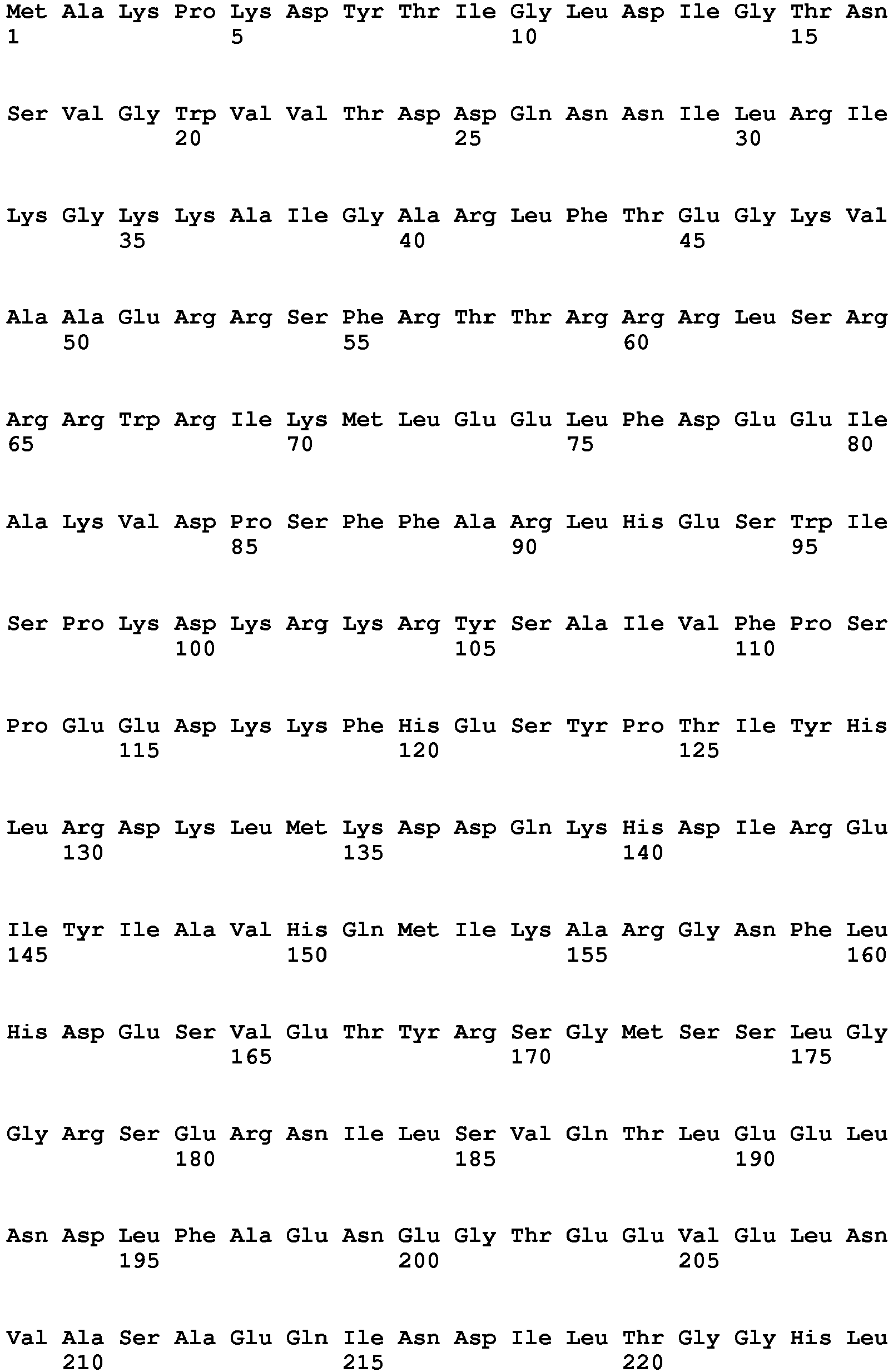 Met Ala Lys Pro Lys Asp Tyr Thr Ile Gly Leu Asp Ile Gly Thr Asn
1 5 10 15

Ser Val Gly Trp Val Val Thr Asp Asp Gln Asn Asn Ile Leu Arg Ile
20 25 30

Lys Gly Lys Lys Ala Ile Gly Ala Arg Leu Phe Thr Glu Gly Lys Val
35 40 45

Ala Ala Glu Arg Arg Ser Phe Arg Thr Thr Arg Arg Arg Leu Ser Arg
50 55 60

Arg Arg Trp Arg Ile Lys Met Leu Glu Glu Leu Phe Asp Glu Glu Ile
65 70 75 80

Ala Lys Val Asp Pro Ser Phe Phe Ala Arg Leu His Glu Ser Trp Ile
85 90 95

Ser Pro Lys Asp Lys Arg Lys Arg Tyr Ser Ala Ile Val Phe Pro Ser
100 105 110

Pro Glu Glu Asp Lys Lys Phe His Glu Ser Tyr Pro Thr Ile Tyr His
115 120 125

Leu Arg Asp Lys Leu Met Lys Asp Asp Gln Lys His Asp Ile Arg Glu
130 135 140

Ile Tyr Ile Ala Val His Gln Met Ile Lys Ala Arg Gly Asn Phe Leu
145 150 155 160

His Asp Glu Ser Val Glu Thr Tyr Arg Ser Gly Met Ser Ser Leu Gly
165 170 175

Gly Arg Ser Glu Arg Asn Ile Leu Ser Val Gln Thr Leu Glu Glu Leu
180 185 190

Asn Asp Leu Phe Ala Glu Asn Glu Gly Thr Glu Glu Val Glu Leu Asn
195 200 205

Val Ala Ser Ala Glu Gln Ile Asn Asp Ile Leu Thr Gly Gly His Leu
210 215 220